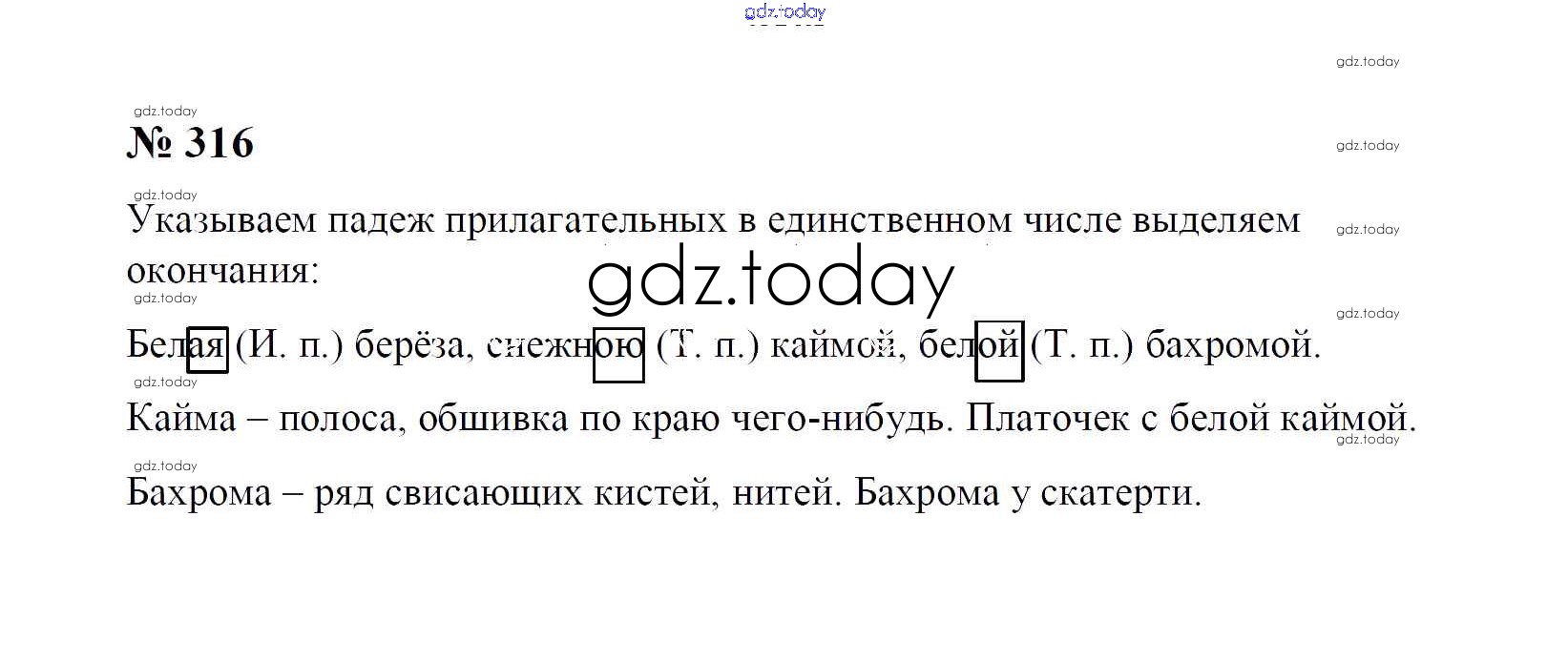 № 316

Указываем падеж прилагательных в единственном числе выделяем окончания:

Белая (И. п.) берёза, снежною (Т. п.) каймой, белой (Т. п.) бахромой.

Кайма – полоса, обшивка по краю чего-нибудь. Платочек с белой каймой.

Бахрома – ряд свисающих кистей, нитей. Бахрома у скатерти.

gdz.today